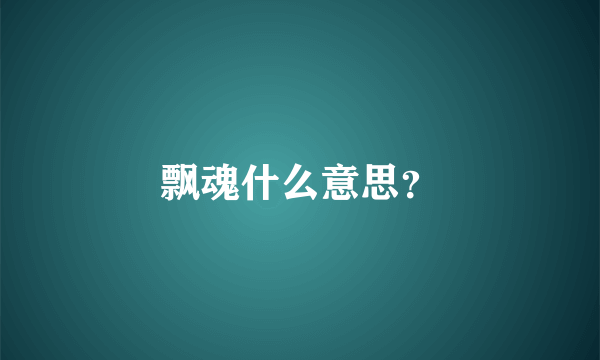 飘魂什么意思？